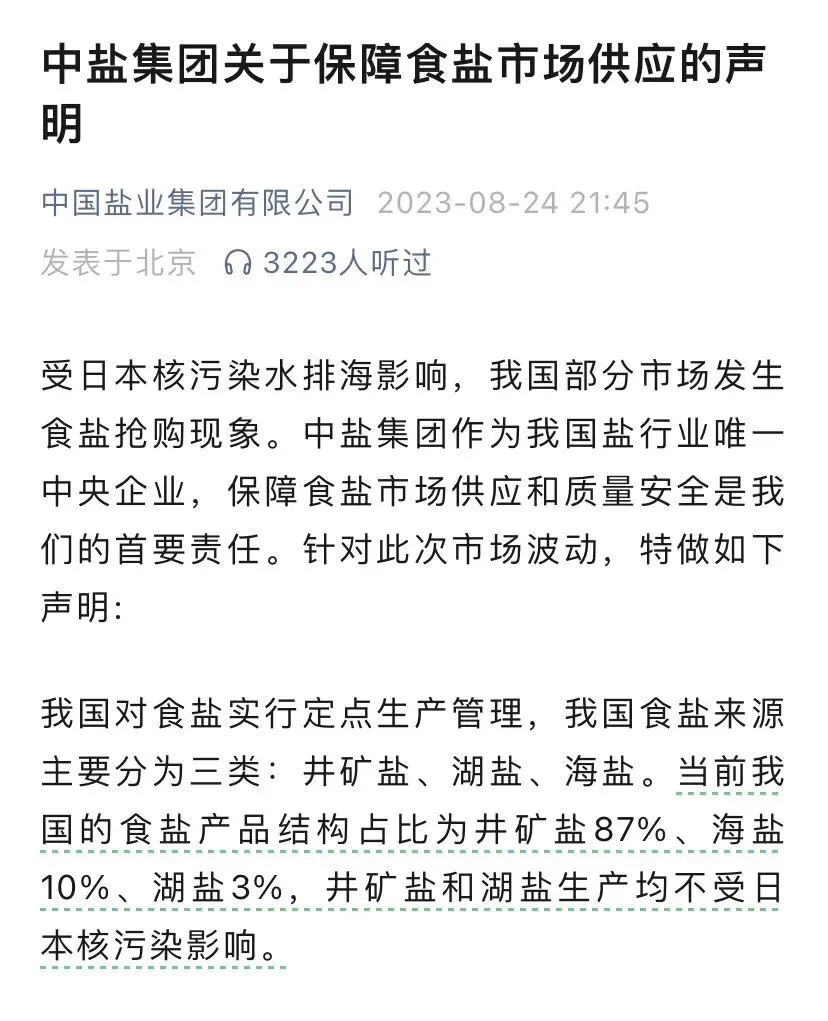 中盐集团关于保障食盐市场供应的声明

中国盐业集团有限公司 2023-08-24 21:45
发表于北京 3223人听过

受日本核污染水排海影响，我国部分市场发生食盐抢购现象。中盐集团作为我国盐行业唯一中央企业，保障食盐市场供应和质量安全是我们的首要责任。针对此次市场波动，特做如下声明：

我国对食盐实行定点生产管理，我国食盐来源主要分为三类：井矿盐、湖盐、海盐。当前我国的食盐产品结构占比为井矿盐87%、海盐10%、湖盐3%，井矿盐和湖盐生产均不受日本核污染影响。